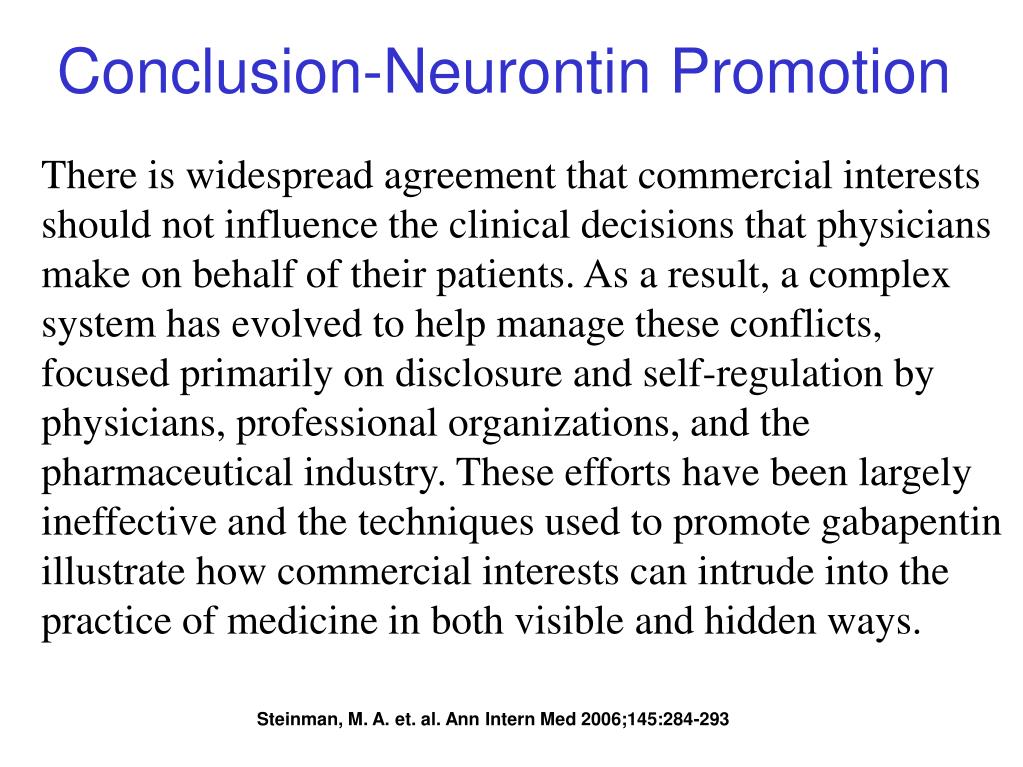 Conclusion-Neurontin Promotion

There is widespread agreement that commercial interests should not influence the clinical decisions that physicians make on behalf of their patients. As a result, a complex system has evolved to help manage these conflicts, focused primarily on disclosure and self-regulation by physicians, professional organizations, and the pharmaceutical industry. These efforts have been largely ineffective and the techniques used to promote gabapentin illustrate how commercial interests can intrude into the practice of medicine in both visible and hidden ways.

Steinman, M. A. et. al. Ann Intern Med 2006;145:284-293